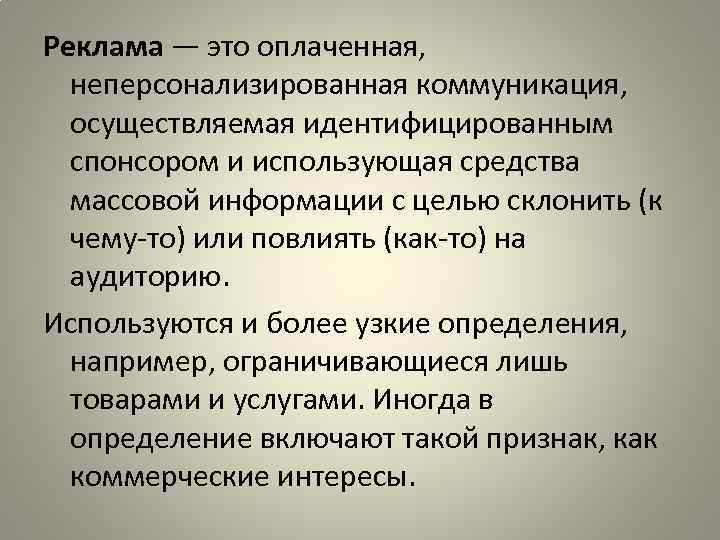 Реклама — это оплаченная, неперсонализированная коммуникация, осуществляемая идентифицированным спонсором и использующая средства массовой информации с целью склонить (к чему-то) или повлиять (как-то) на аудиторию.

Используются и более узкие определения, например, ограничивающиеся лишь товарами и услугами. Иногда в определение включают такой признак, как коммерческие интересы.